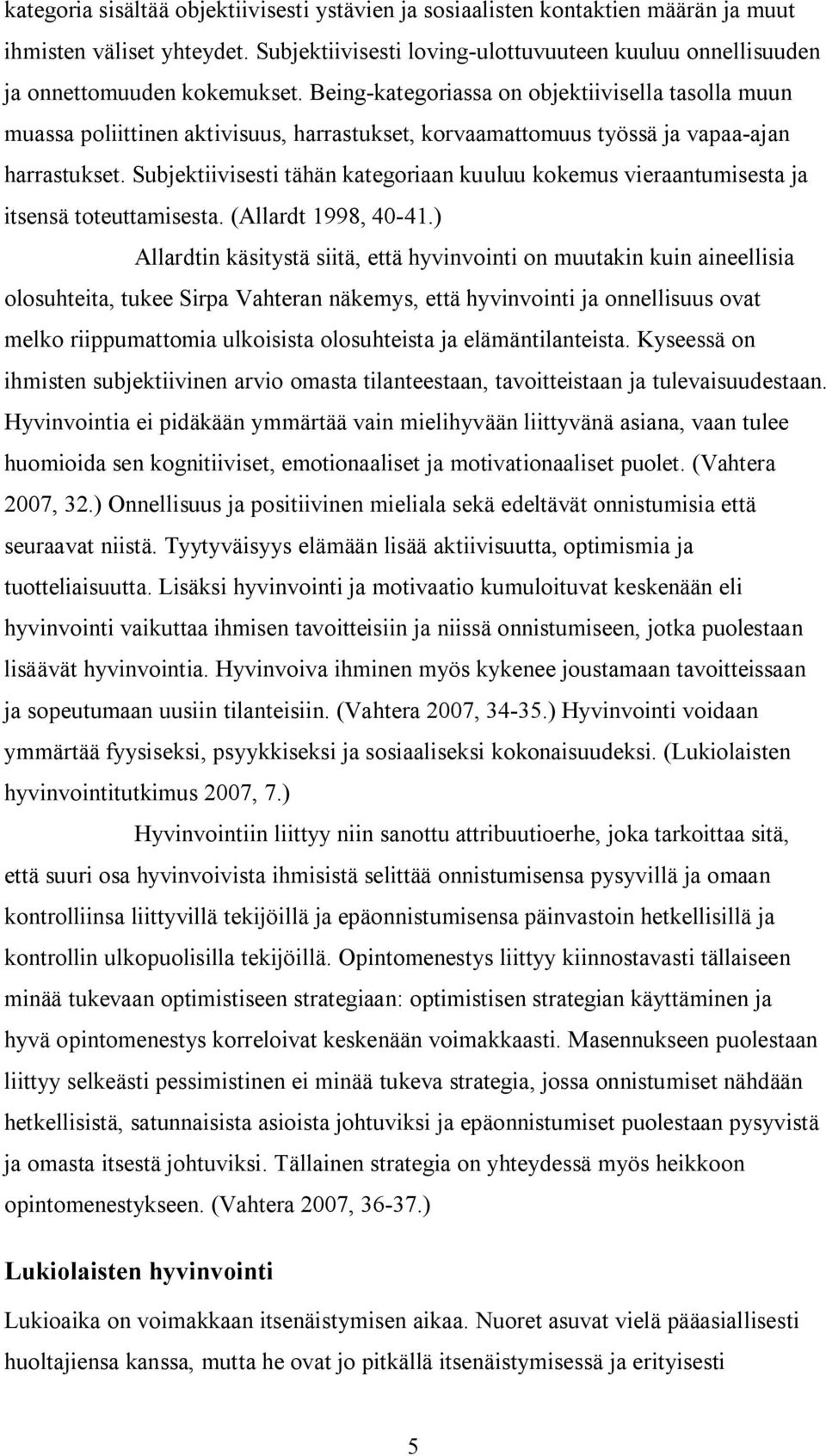 kategoria sisältää objektiivisesti ystävien ja sosiaalisten kontaktien määrän ja muut ihmisten väliset yhteydet. Subjektiivisesti loving-ulottuvuuteen kuuluu onnellisuuden ja onnettomuuden kokemukset. Being-kategoriassa on objektiivisella tasolla muun muassa poliittinen aktivisuus, harrastukset, korvaamattomuus työssä ja vapaa-ajan harrastukset. Subjektiivisesti tähän kategoriaan kuuluu kokemus vieraantumisesta ja itsensä toteuttamisesta. (Allardt 1998, 40-41.)

Allardtin käsitystä siitä, että hyvinvointi on muutakin kuin aineellisia olosuhteita, tukee Sirpa Vahteran näkemys, että hyvinvointi ja onnellisuus ovat melko riippumattomia ulkoisista olosuhteista ja elämäntilanteista. Kyseessä on ihmisten subjektiivinen arvio omasta tilanteestaan, tavoitteistaan ja tulevaisuudestaan. Hyvinvointia ei pidäkään ymmärtää vain mielihyvään liittyvänä asiana, vaan tulee huomioida sen kognitiiviset, emotionaaliset ja motivationaaliset puolet. (Vahtera 2007, 32.) Onnellisuus ja positiivinen mieliala sekä edeltävät onnistumisia että seuraavat niistä. Tyytyväisyys elämään lisää aktiivisuutta, optimismia ja tuotteliaisuutta. Lisäksi hyvinvointi ja motivaatio kumuloituvat keskenään eli hyvinvointi vaikuttaa ihmisen tavoitteisiin ja niissä onnistumiseen, jotka puolestaan lisäävät hyvinvointia. Hyvinvoiva ihminen myös kykenee joustamaan tavoitteissaan ja sopeutumaan uusiin tilanteisiin. (Vahtera 2007, 34-35.) Hyvinvointi voidaan ymmärtää fyysiseksi, psyykkiseksi ja sosiaaliseksi kokonaisuudeksi. (Lukiolaisten hyvinvointitutkimus 2007, 7.)

Hyvinvointiin liittyy niin sanottu attribuutioerhe, joka tarkoittaa sitä, että suuri osa hyvinvoivista ihmisistä selittää onnistumisensa pysyvillä ja omaan kontrolliinsa liittyvillä tekijöillä ja epäonnistumisensa päinvastoin hetkellisillä ja kontrollin ulkopuolisilla tekijöillä. Opintomenestys liittyy kiinnostavasti tällaiseen minää tukevaan optimistiseen strategiaan: optimistisen strategian käyttäminen ja hyvä opintomenestys korreloivat keskenään voimakkaasti. Masennukseen puolestaan liittyy selkeästi pessimistinen ei minää tukeva strategia, jossa onnistumiset nähdään hetkellisistä, satunnaisista asioista johtuviksi ja epäonnistumiset puolestaan pysyvistä ja omasta itsestä johtuviksi. Tällainen strategia on yhteydessä myös heikkoon opintomenestykseen. (Vahtera 2007, 36-37.)

Lukiolaisten hyvinvointi

Lukioaika on voimakkaan itsenäistymisen aikaa. Nuoret asuvat vielä pääasiallisesti huoltajiensa kanssa, mutta he ovat jo pitkällä itsenäistymisessä ja erityisesti

5